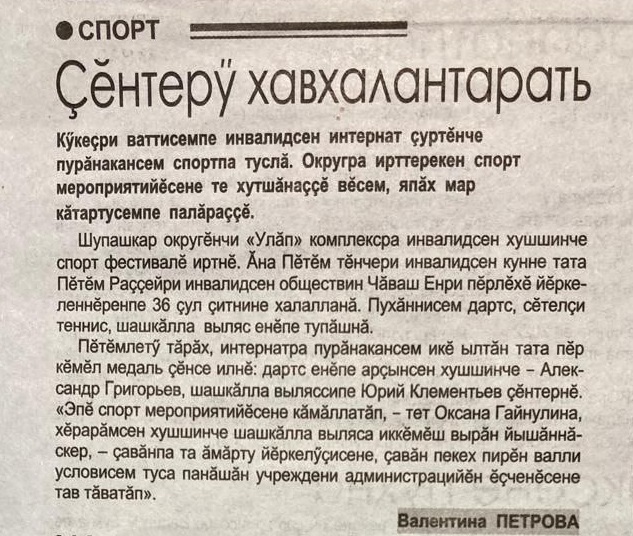 • СПОРТ

Çĕнтерӳ хавхалантарать

Кӳкеçри ваттисемпе инвалидсен интернат çуртĕнче пурăнакансем спортпа туслă. Округра ирттерекен спорт мероприятийĕсене те хутшăнаççĕ вĕсем, япăх мар кăтартусемпе палăраççĕ.

Шупашкар округĕнчи «Улăп» комплексра инвалидсен хушшинче спорт фестивалĕ иртнĕ. Ăна Пĕтĕм тĕнчери инвалидсен кунне тата Пĕтĕм Раççейри инвалидсен обществин Чăваш Енри пĕрлĕхĕ йĕркеленнĕренпе 36 çул çитнине халалланă. Пухăннисем дартс, сĕтелçи теннис, шашкăлла выляс енĕпе тупăшнă.

Пĕтĕмлетӳ тăрăх, интернатра пурăнакансем икĕ ылтăн тата пĕр кĕмĕл медаль çĕнсе илнĕ: дартс енĕпе арçынсен хушшинче – Александр Григорьев, шашкăлла выляссипе Юрий Клементьев çĕнтернĕ. «Эпĕ спорт мероприятийĕсене кăмăллатăп, – тет Оксана Гайнулина, хĕрарăмсен хушшинче шашкăлла выляса иккĕмĕш вырăн йышăннăскер, – çавăнпа та ăмăрту йĕркелӳçисене, çавăн пекех пирĕн валли условисем туса панăшăн учреждени администрацийĕн ĕçченĕсене тав тăватăп».

Валентина ПЕТРОВА